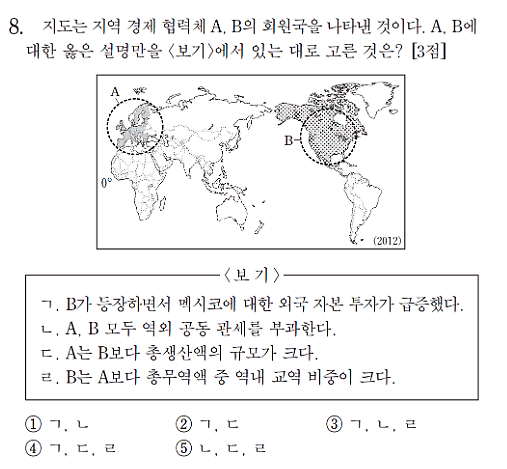 8. 지도는 지역 경제 협력체 A, B의 회원국을 나타낸 것이다. A, B에 대한 옳은 설명만을 〈보기〉에서 있는 대로 고른 것은? [3점]

A
B
0°
(2012)

〈보 기〉
ㄱ. B가 등장하면서 멕시코에 대한 외국 자본 투자가 급증했다.
ㄴ. A, B 모두 역외 공동 관세를 부과한다.
ㄷ. A는 B보다 총생산액의 규모가 크다.
ㄹ. B는 A보다 총무역액 중 역내 교역 비중이 크다.

① ㄱ, ㄴ ② ㄱ, ㄷ ③ ㄱ, ㄴ, ㄹ
④ ㄱ, ㄷ, ㄹ ⑤ ㄴ, ㄷ, ㄹ